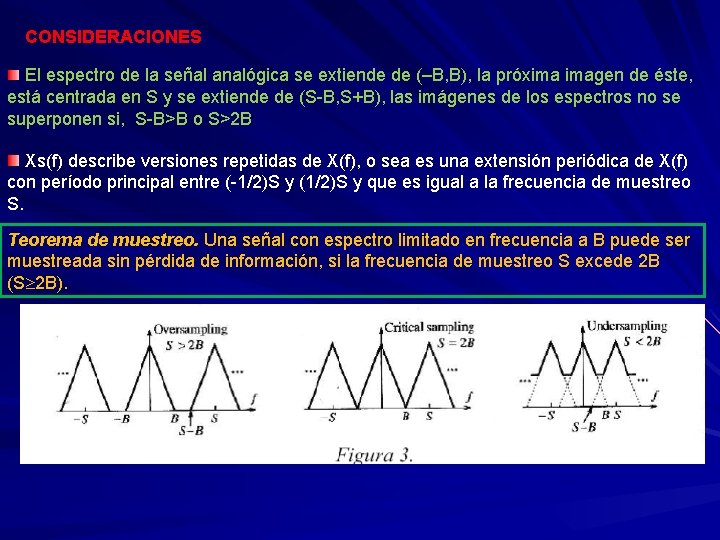 CONSIDERACIONES

El espectro de la señal analógica se extiende de (–B,B), la próxima imagen de éste, está centrada en S y se extiende de (S-B,S+B), las imágenes de los espectros no se superponen si, S-B>B o S>2B

Xs(f) describe versiones repetidas de X(f), o sea es una extensión periódica de X(f) con período principal entre (-1/2)S y (1/2)S y que es igual a la frecuencia de muestreo S.

Teorema de muestreo. Una señal con espectro limitado en frecuencia a B puede ser muestreada sin pérdida de información, si la frecuencia de muestreo S excede 2B (S≥2B).

Oversampling
$S > 2B$
...
...
$f$
$-S$
$-B$
$B$
$S$
$S-B$

Critical sampling
$S = 2B$
...
...
$f$
$-S$
$B$
$S$

Undersampling
$S < 2B$
...
...
$f$
$-S$
$B$
$S$
$S-B$

Figura 3.